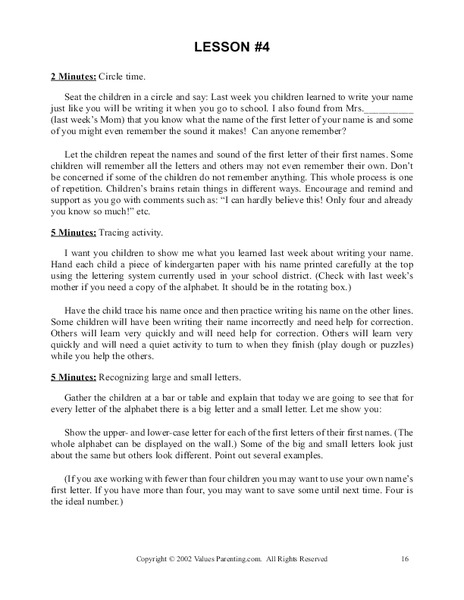 LESSON #4

2 Minutes: Circle time.

Seat the children in a circle and say: Last week you children learned to write your name just like you will be writing it when you go to school. I also found from Mrs.__________ (last week's Mom) that you know what the name of the first letter of your name is and some of you might even remember the sound it makes! Can anyone remember?

Let the children repeat the names and sound of the first letter of their first names. Some children will remember all the letters and others may not even remember their own. Don't be concerned if some of the children do not remember anything. This whole process is one of repetition. Children's brains retain things in different ways. Encourage and remind and support as you go with comments such as: "I can hardly believe this! Only four and already you know so much!" etc.

5 Minutes: Tracing activity.

I want you children to show me what you learned last week about writing your name. Hand each child a piece of kindergarten paper with his name printed carefully at the top using the lettering system currently used in your school district. (Check with last week's mother if you need a copy of the alphabet. It should be in the rotating box.)

Have the child trace his name once and then practice writing his name on the other lines. Some children will have been writing their name incorrectly and need help for correction. Others will learn very quickly and will need help for correction. Others will learn very quickly and will need a quiet activity to turn to when they finish (play dough or puzzles) while you help the others.

5 Minutes: Recognizing large and small letters.

Gather the children at a bar or table and explain that today we are going to see that for every letter of the alphabet there is a big letter and a small letter. Let me show you:

Show the upper- and lower-case letter for each of the first letters of their first names. (The whole alphabet can be displayed on the wall.) Some of the big and small letters look just about the same but others look different. Point out several examples.

(If you axe working with fewer than four children you may want to use your own name's first letter. If you have more than four, you may want to save some until next time. Four is the ideal number.)

Copyright © 2002 Values Parenting.com. All Rights Reserved 16